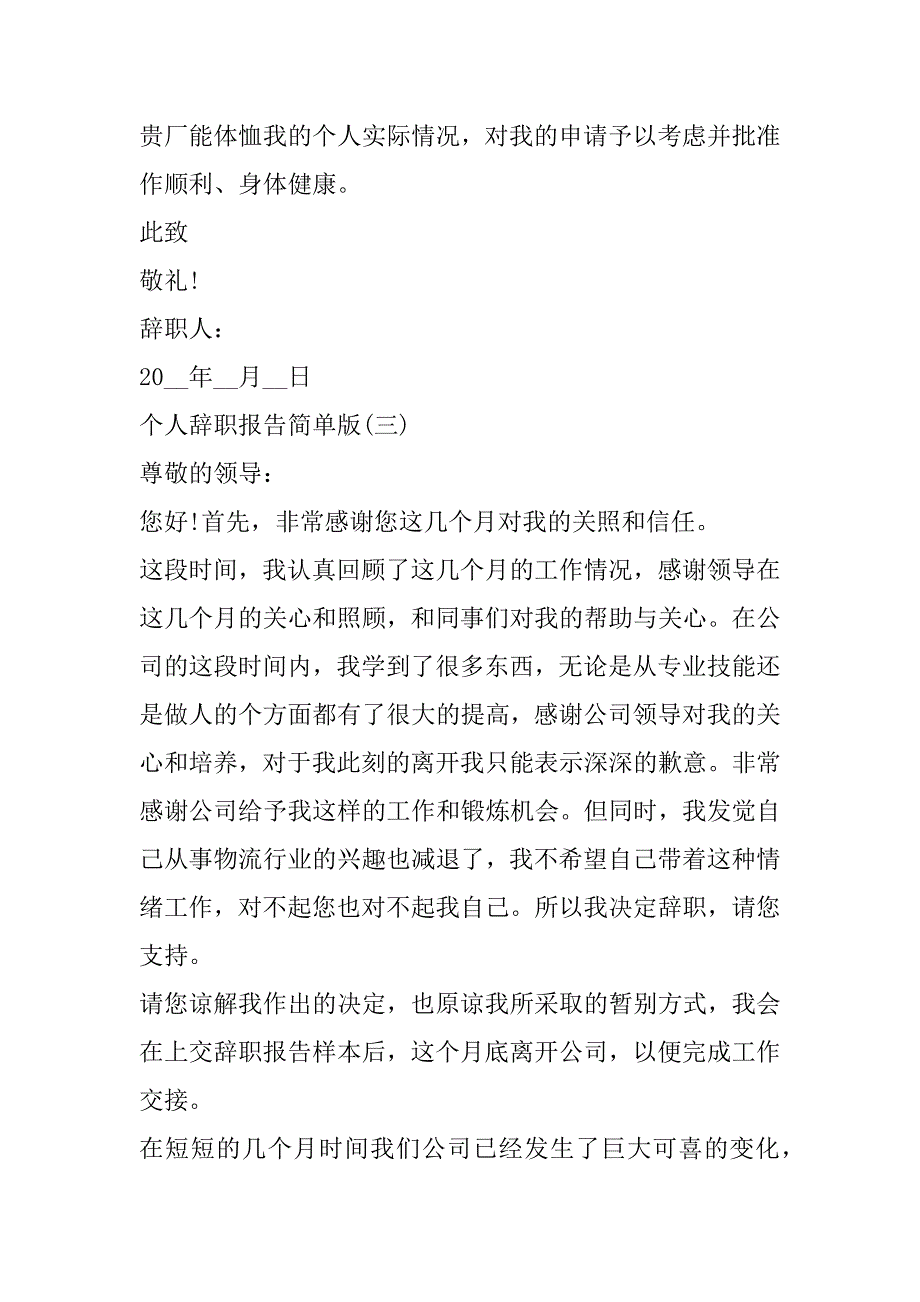 贵厂能体恤我的个人实际情况，对我的申请予以考虑并批准作顺利、身体健康。

此致

敬礼!

辞职人：

20__年__月__日

个人辞职报告简单版(三)

尊敬的领导：

您好!首先，非常感谢您这几个月对我的关照和信任。

这段时间，我认真回顾了这几个月的工作情况，感谢领导在这几个月的关心和照顾，和同事们对我的帮助与关心。在公司的这段时间内，我学到了很多东西，无论是从专业技能还是做人的个方面都有了很大的提高，感谢公司领导对我的关心和培养，对于我此刻的离开我只能表示深深的歉意。非常感谢公司给予我这样的工作和锻炼机会。但同时，我发觉自己从事物流行业的兴趣也减退了，我不希望自己带着这种情绪工作，对不起您也对不起我自己。所以我决定辞职，请您支持。

请您谅解我作出的决定，也原谅我所采取的暂别方式，我会在上交辞职报告样本后，这个月底离开公司，以便完成工作交接。

在短短的几个月时间我们公司已经发生了巨大可喜的变化，